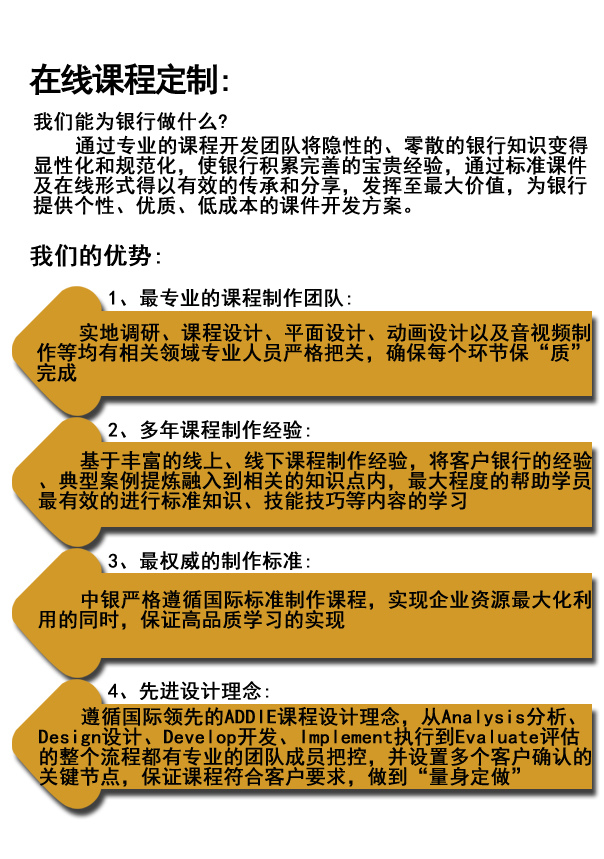 在线课程定制:

我们能为银行做什么?
通过专业的课程开发团队将隐性的、零散的银行知识变得显性化和规范化，使银行积累完善的宝贵经验，通过标准课件及在线形式得以有效的传承和分享，发挥至最大价值，为银行提供个性、优质、低成本的课件开发方案。

我们的优势:

1、最专业的课程制作团队:
实地调研、课程设计、平面设计、动画设计以及音视频制作等均有相关领域专业人员严格把关，确保每个环节保“质”完成

2、多年课程制作经验:
基于丰富的线上、线下课程制作经验，将客户银行的经验、典型案例提炼融入到相关的知识点内，最大程度的帮助学员最有效的进行标准知识、技能技巧等内容的学习

3、最权威的制作标准:
中银严格遵循国际标准制作课程，实现企业资源最大化利用的同时，保证高品质学习的实现

4、先进设计理念:
遵循国际领先的ADDIE课程设计理念，从Analysis分析、Design设计、Develop开发、Implement执行到Evaluate评估的整个流程都有专业的团队成员把控，并设置多个客户确认的关键节点，保证课程符合客户要求，做到“量身定做”